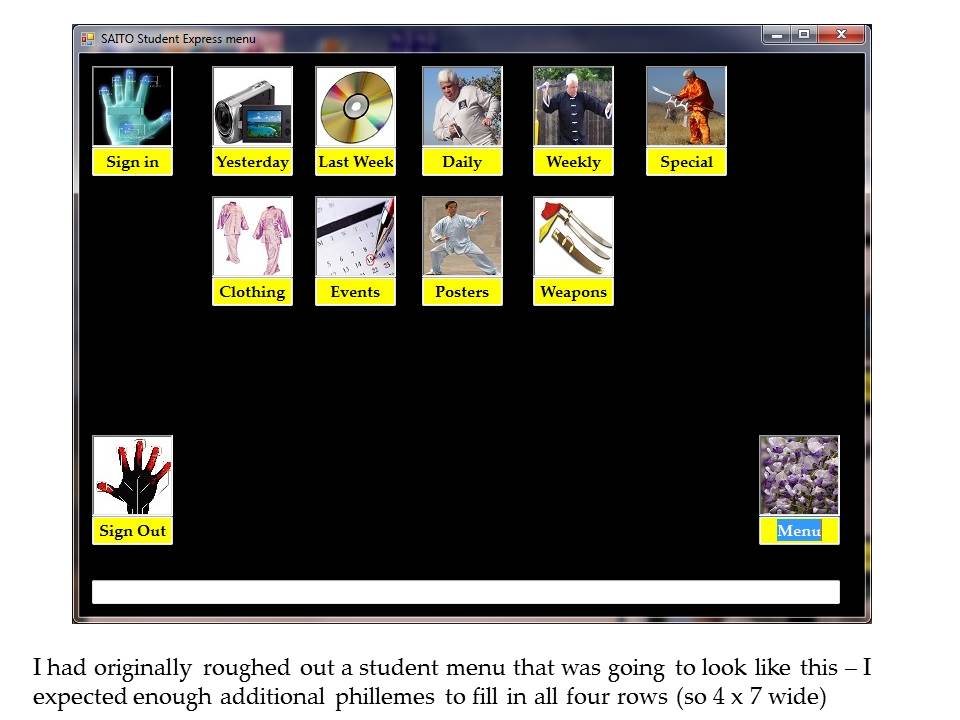 SAITO Student Express menu

Sign in

Yesterday

Last Week

Daily

Weekly

Special

Clothing

Events

Posters

Weapons

Sign Out

Menu

I had originally roughed out a student menu that was going to look like this – I expected enough additional phillemes to fill in all four rows (so 4 x 7 wide)